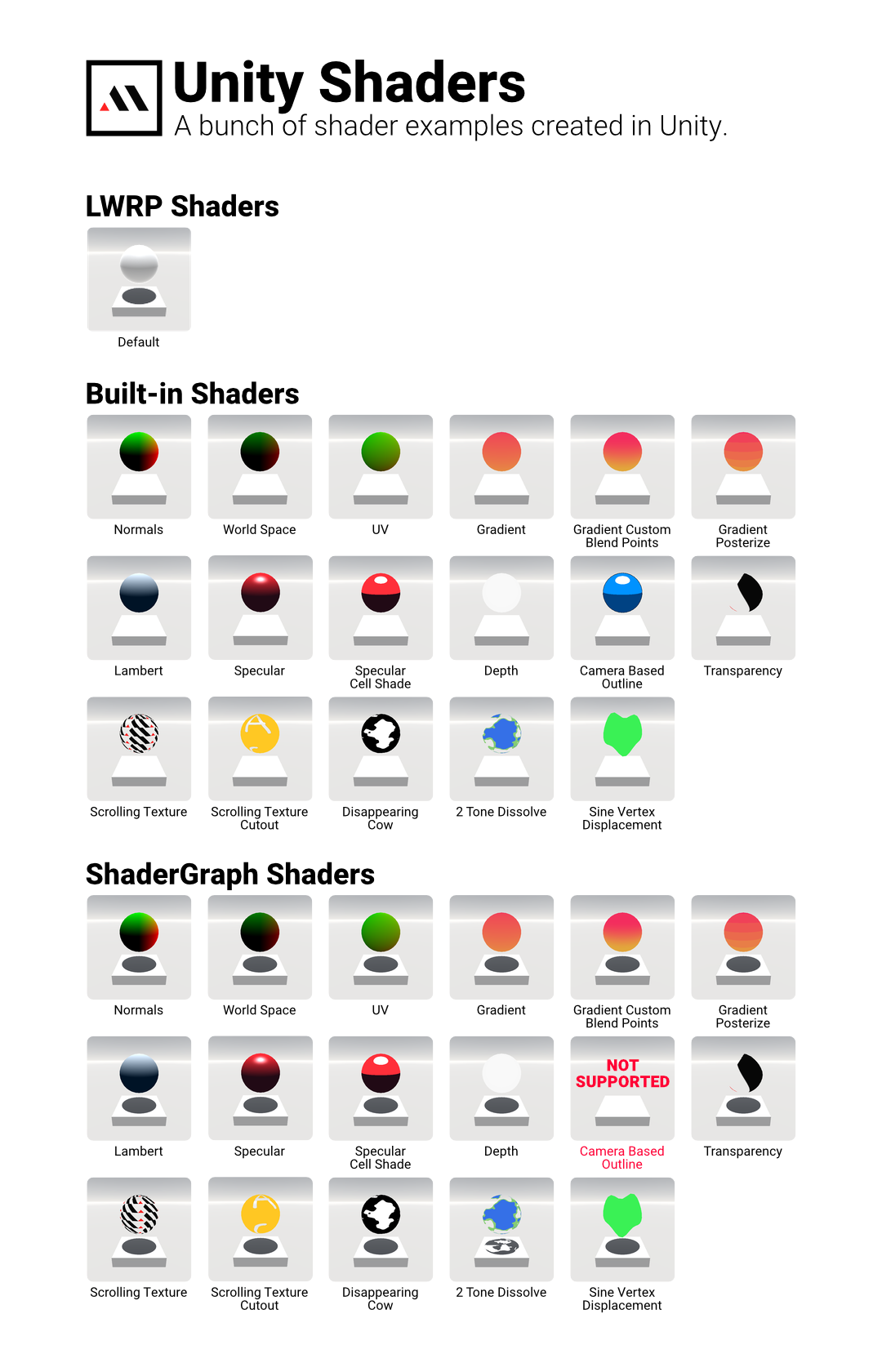 Unity Shaders
A bunch of shader examples created in Unity.

LWRP Shaders

Default

Built-in Shaders

Normals
World Space
UV
Gradient
Gradient Custom Blend Points
Gradient Posterize

Lambert
Specular
Specular Cell Shade
Depth
Camera Based Outline
Transparency

Scrolling Texture
Scrolling Texture Cutout
Disappearing Cow
2 Tone Dissolve
Sine Vertex Displacement

ShaderGraph Shaders

Normals
World Space
UV
Gradient
Gradient Custom Blend Points
Gradient Posterize

Lambert
Specular
Specular Cell Shade
Depth
NOT SUPPORTED
Camera Based Outline
Transparency

Scrolling Texture
Scrolling Texture Cutout
Disappearing Cow
2 Tone Dissolve
Sine Vertex Displacement